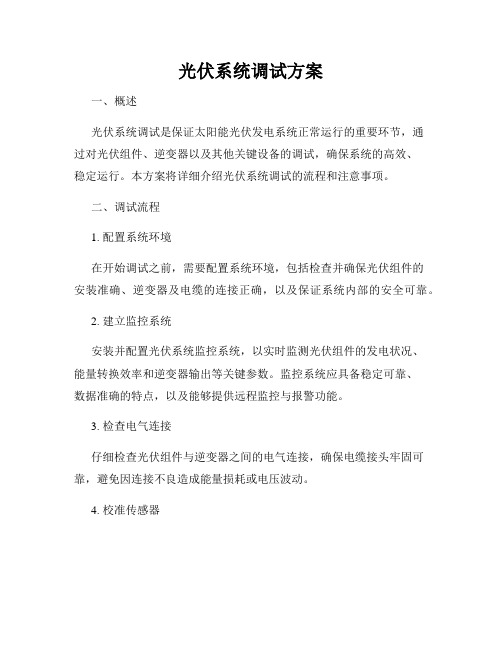 光伏系统调试方案

一、概述

光伏系统调试是保证太阳能光伏发电系统正常运行的重要环节，通过对光伏组件、逆变器以及其他关键设备的调试，确保系统的高效、稳定运行。本方案将详细介绍光伏系统调试的流程和注意事项。

二、调试流程

1. 配置系统环境

在开始调试之前，需要配置系统环境，包括检查并确保光伏组件的安装准确、逆变器及电缆的连接正确，以及保证系统内部的安全可靠。

2. 建立监控系统

安装并配置光伏系统监控系统，以实时监测光伏组件的发电状况、能量转换效率和逆变器输出等关键参数。监控系统应具备稳定可靠、数据准确的特点，以及能够提供远程监控与报警功能。

3. 检查电气连接

仔细检查光伏组件与逆变器之间的电气连接，确保电缆接头牢固可靠，避免因连接不良造成能量损耗或电压波动。

4. 校准传感器